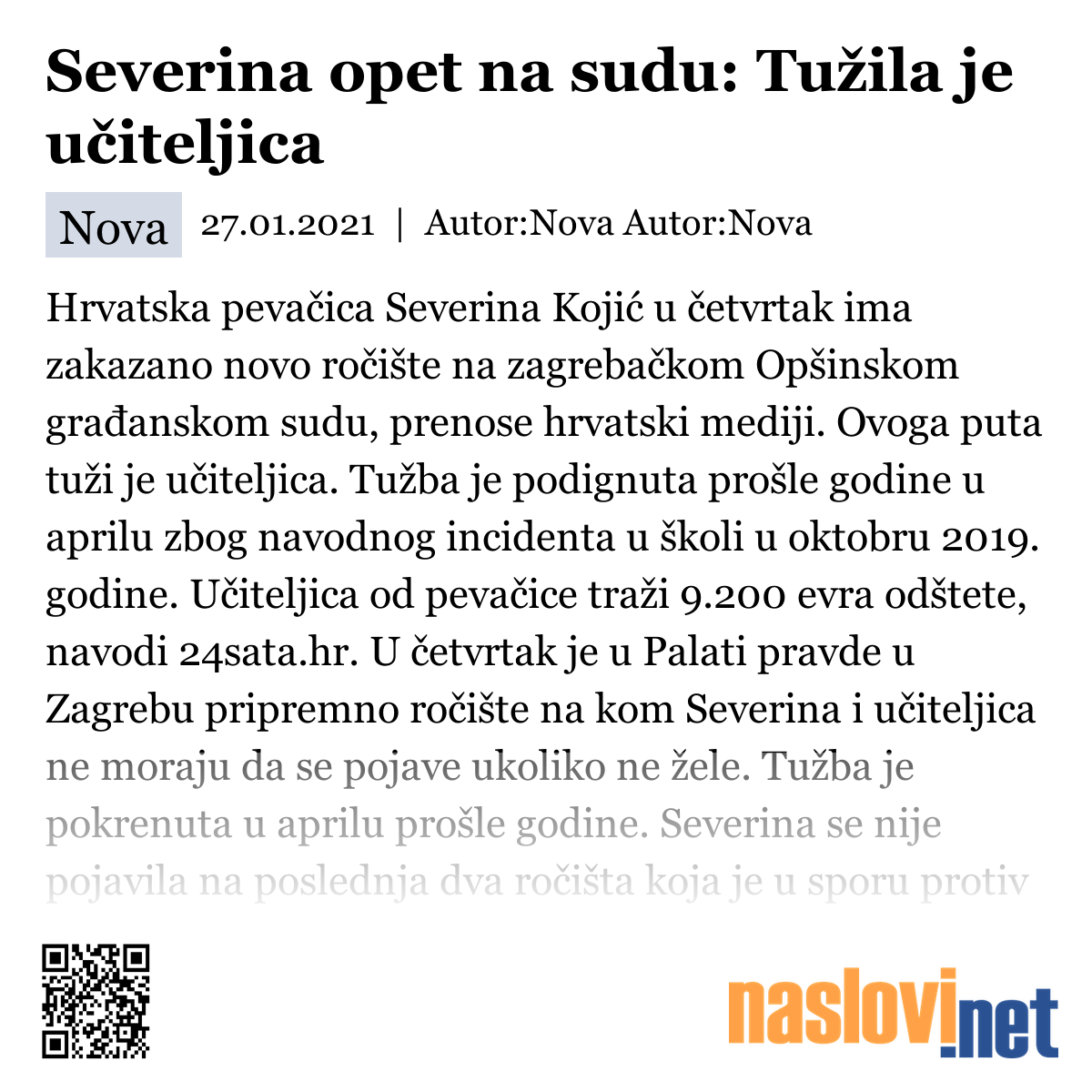 Severina opet na sudu: Tužila je učiteljica

Nova 27.01.2021 | Autor:Nova Autor:Nova

Hrvatska pevačica Severina Kojić u četvrtak ima zakazano novo ročište na zagrebačkom Opšinskom građanskom sudu, prenose hrvatski mediji. Ovoga puta tuži je učiteljica. Tužba je podignuta prošle godine u aprilu zbog navodnog incidenta u školi u oktobru 2019. godine. Učiteljica od pevačice traži 9.200 evra odštete, navodi 24sata.hr. U četvrtak je u Palati pravde u Zagrebu pripremno ročište na kom Severina i učiteljica ne moraju da se pojave ukoliko ne žele. Tužba je pokrenuta u aprilu prošle godine. Severina se nije pojavila na poslednja dva ročišta koja je u sporu protiv

naslovi.net